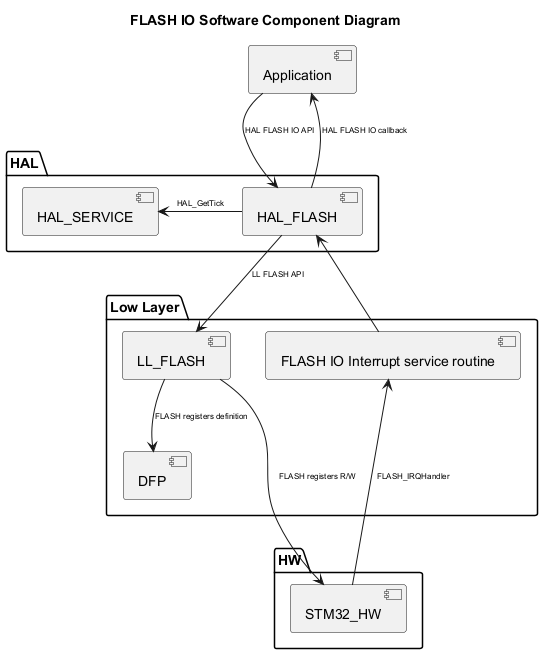 FLASH IO Software Component Diagram

Application

HAL FLASH IO API

HAL FLASH IO callback

HAL

HAL_SERVICE

HAL_GetTick

HAL_FLASH

LL FLASH API

Low Layer

LL_FLASH

FLASH IO Interrupt service routine

FLASH registers definition

DFP

FLASH registers R/W

FLASH_IRQHandler

HW

STM32_HW